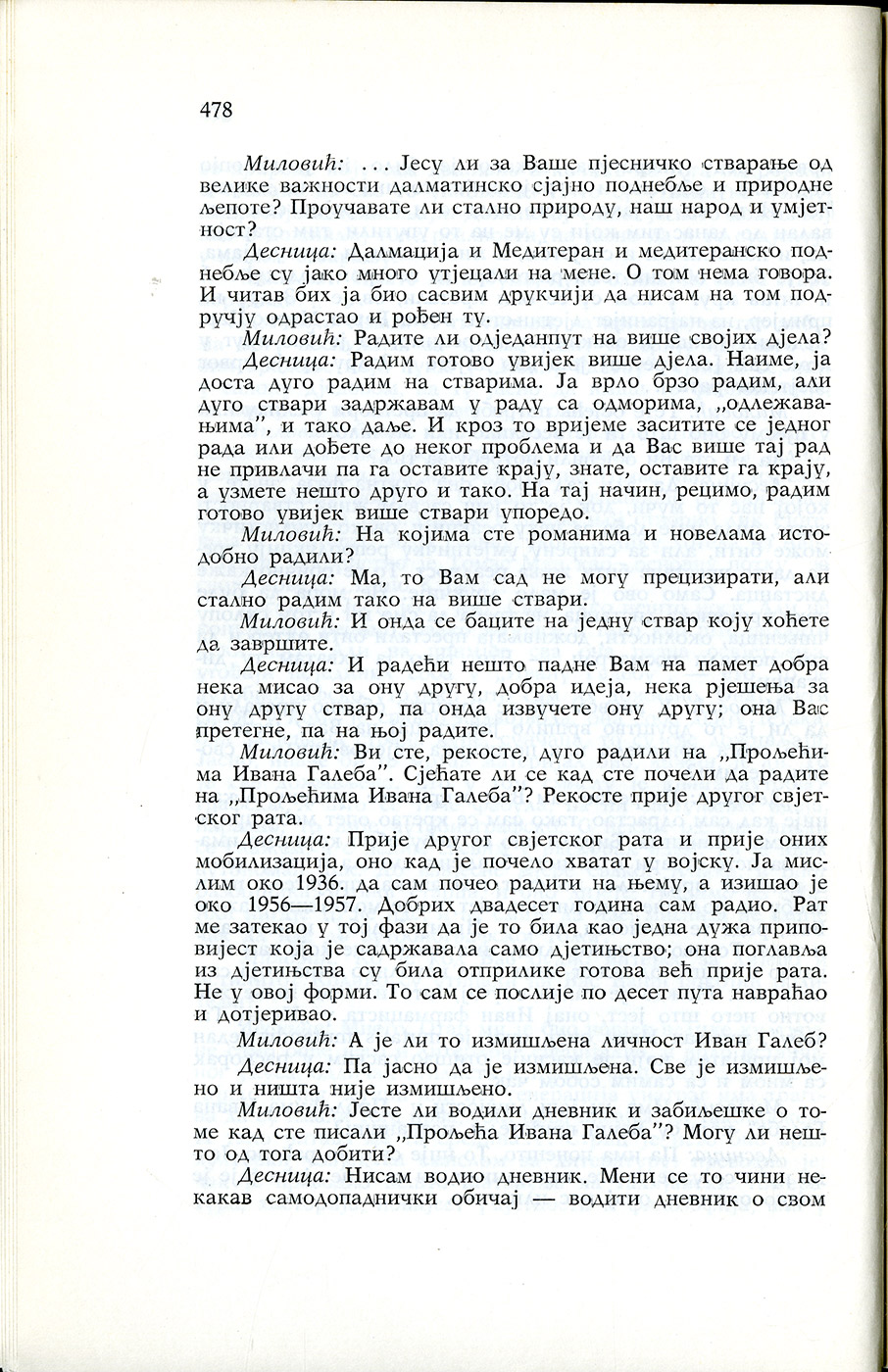 478

Миловић: ... Јесу ли за Ваше пјесничко стварање од велике важности далматинско сјајно поднебље и природне љепоте? Проучавате ли стално природу, наш народ и умјетност?

Десница: Далмација и Медитеран и медитеранско поднебље су јако много утјецали на мене. О том нема говора. И читав бих ја био сасвим друкчији да нисам на том подручју одрастао и рођен ту.

Миловић: Радите ли одједанпут на више својих дјела?

Десница: Радим готово увијек више дјела. Наиме, ја доста дуго радим на стварима. Ја врло брзо радим, али дуго ствари задржавам у раду са одморима, „одлежавањима", и тако даље. И кроз то вријеме заситите се једног рада или дођете до неког проблема и да Вас више тај рад не привлачи па га оставите крају, знате, оставите га крају, а узмете нешто друго и тако. На тај начин, рецимо, радим готово увијек више ствари упоредо.

Миловић: На којима сте романима и новелама истодобно радили?

Десница: Ма, то Вам сад не могу прецизирати, али стално радим тако на више ствари.

Миловић: И онда се баците на једну ствар коју хоћете да завршите.

Десница: И радећи нешто падне Вам на памет добра нека мисао за ону другу, добра идеја, нека рјешења за ону другу ствар, па онда извучете ону другу; она Вас претегне, па на њој радите.

Миловић: Ви сте, рекосте, дуго радили на „Прољећима Ивана Галеба". Сјећате ли се кад сте почели да радите на „Прољећима Ивана Галеба"? Рекосте прије другог свјетског рата.

Десница: Прије другог свјетског рата и прије оних мобилизација, оно кад је почело хватат у војску. Ја мислим око 1936. да сам почео радити на њему, а изишао је око 1956—1957. Добрих двадесет година сам радио. Рат ме затекао у тој фази да је то била као једна дужа приповијест која је садржавала само дјетињство; она поглавља из дјетињства су била отприлике готова већ прије рата. Не у овој форми. То сам се послије по десет пута навраћао и дотјеривао.

Миловић: А је ли то измишљена личност Иван Галеб?

Десница: Па јасно да је измишљена. Све је измишљено и ништа није измишљено.

Миловић: Јесте ли водили дневник и забиљешке о томе кад сте писали „Прољећа Ивана Галеба"? Могу ли нешто од тога добити?

Десница: Нисам водио дневник. Мени се то чини некакав самодопаднички обичај — водити дневник о свом